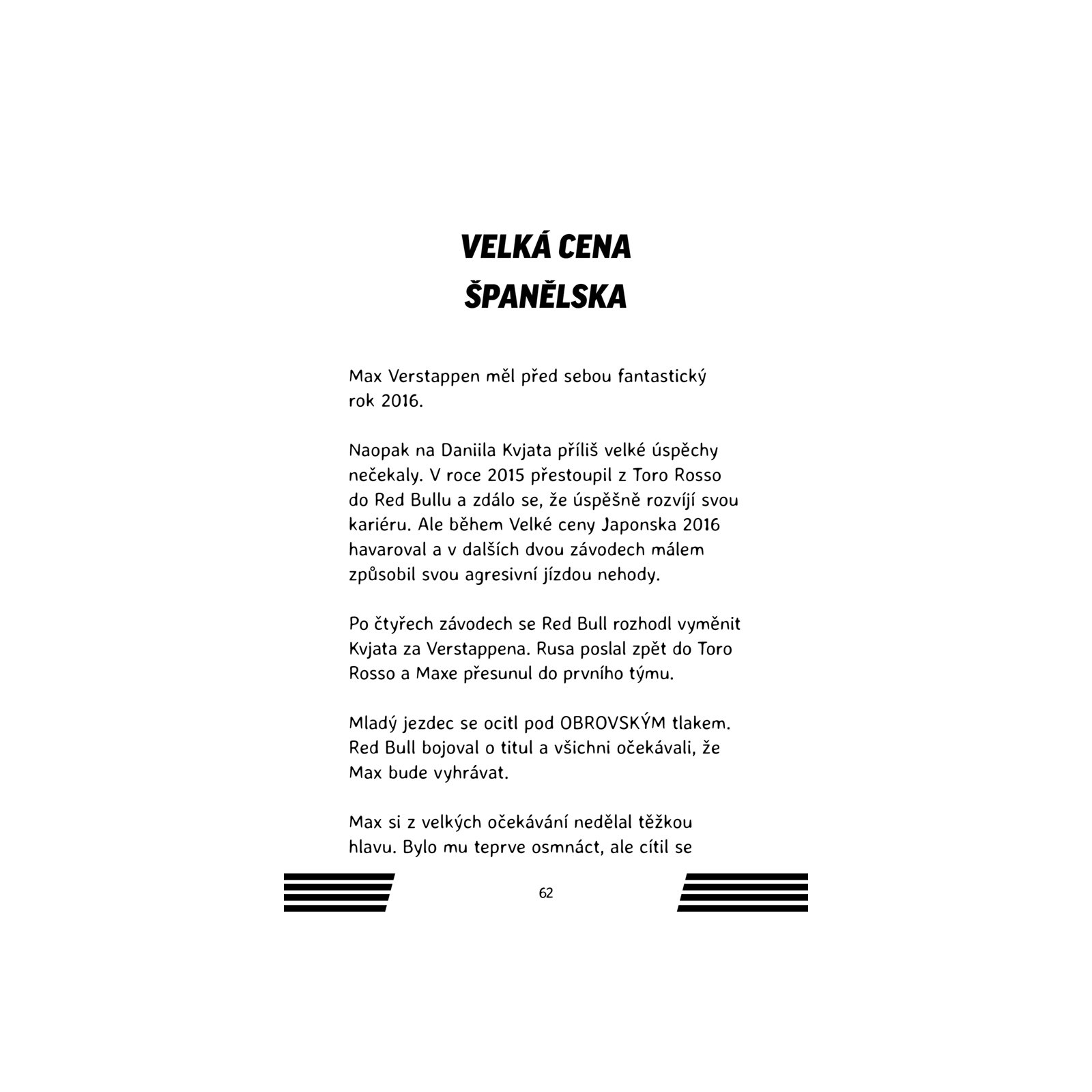 VELKÁ CENA ŠPANĚLSKA

Max Verstappen měl před sebou fantastický rok 2016.

Naopak na Daniila Kvjata příliš velké úspěchy nečekaly. V roce 2015 přestoupil z Toro Rosso do Red Bullu a zdálo se, že úspěšně rozvíjí svou kariéru. Ale během Velké ceny Japonska 2016 havaroval a v dalších dvou závodech málem způsobil svou agresivní jízdou nehody.

Po čtyřech závodech se Red Bull rozhodl vyměnit Kvjata za Verstappena. Rusa poslal zpět do Toro Rosso a Maxe přesunul do prvního týmu.

Mladý jezdec se ocitl pod OBROVSKÝM tlakem. Red Bull bojoval o titul a všichni očekávali, že Max bude vyhrávat.

Max si z velkých očekávání nedělal těžkou hlavu. Bylo mu teprve osmnáct, ale cítil se

62